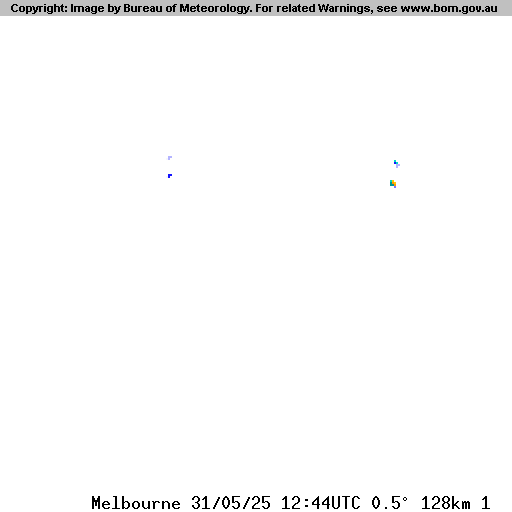 Copyright: Image by Bureau of Meteorology. For related Warnings, see www.bom.gov.au

Melbourne 31/05/25 12:44UTC 0.5° 128km 1